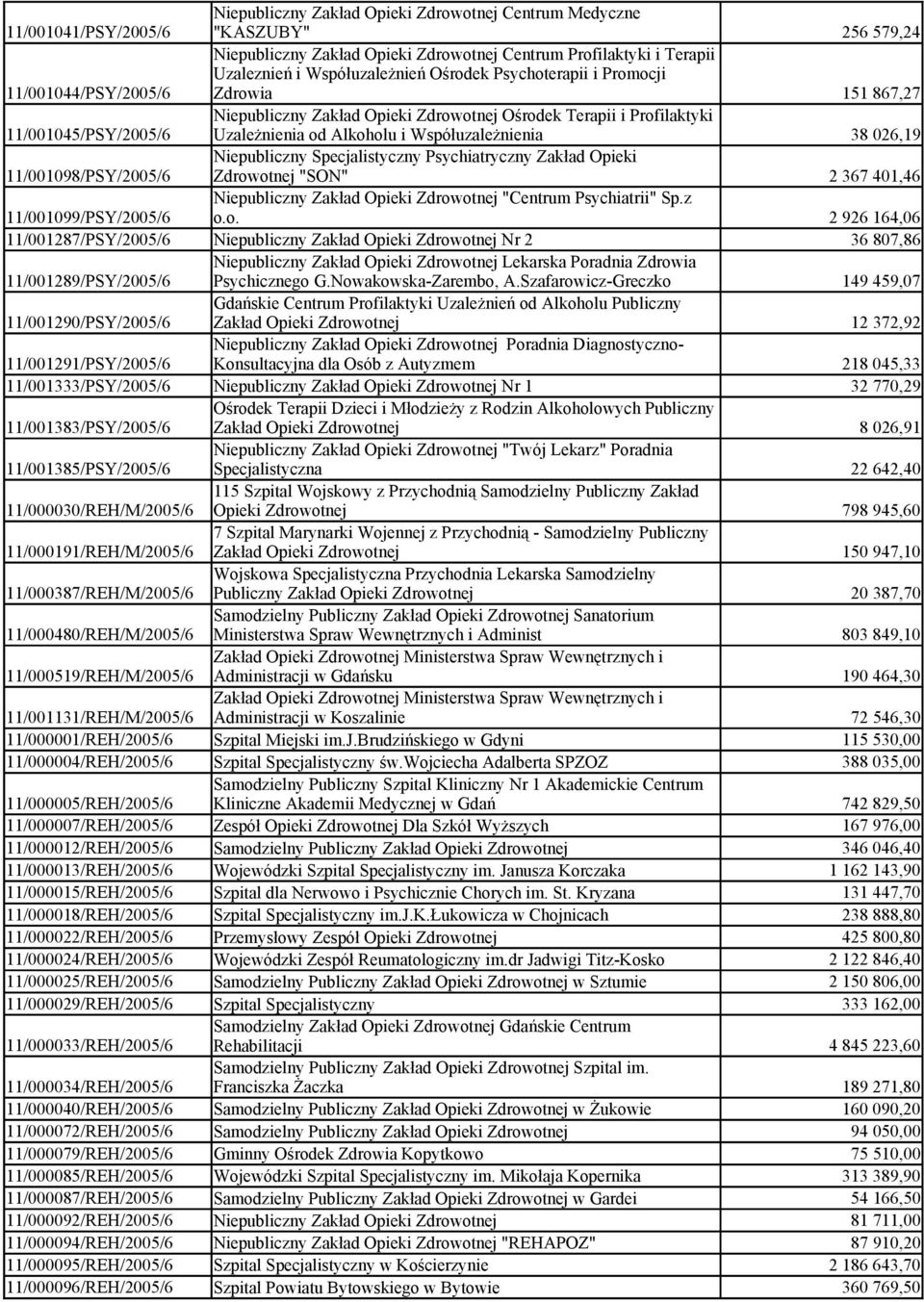 | | | |
|---|---|---|
| 11/001041/PSY/2005/6 | Niepubliczny Zakład Opieki Zdrowotnej Centrum Medyczne "KASZUBY" | 256 579,24 |
| 11/001044/PSY/2005/6 | Niepubliczny Zakład Opieki Zdrowotnej Centrum Profilaktyki i Terapii Uzaleznień i Współuzależnień Ośrodek Psychoterapii i Promocji Zdrowia | 151 867,27 |
| 11/001045/PSY/2005/6 | Niepubliczny Zakład Opieki Zdrowotnej Ośrodek Terapii i Profilaktyki Uzależnienia od Alkoholu i Współuzależnienia | 38 026,19 |
| 11/001098/PSY/2005/6 | Niepubliczny Specjalistyczny Psychiatryczny Zakład Opieki Zdrowotnej "SON" | 2 367 401,46 |
| 11/001099/PSY/2005/6 | Niepubliczny Zakład Opieki Zdrowotnej "Centrum Psychiatrii" Sp.z o.o. | 2 926 164,06 |
| 11/001287/PSY/2005/6 | Niepubliczny Zakład Opieki Zdrowotnej Nr 2 | 36 807,86 |
| 11/001289/PSY/2005/6 | Niepubliczny Zakład Opieki Zdrowotnej Lekarska Poradnia Zdrowia Psychicznego G.Nowakowska-Zarembo, A.Szafarowicz-Greczko | 149 459,07 |
| 11/001290/PSY/2005/6 | Gdańskie Centrum Profilaktyki Uzależnień od Alkoholu Publiczny Zakład Opieki Zdrowotnej | 12 372,92 |
| 11/001291/PSY/2005/6 | Niepubliczny Zakład Opieki Zdrowotnej Poradnia Diagnostyczno-Konsultacyjna dla Osób z Autyzmem | 218 045,33 |
| 11/001333/PSY/2005/6 | Niepubliczny Zakład Opieki Zdrowotnej Nr 1 | 32 770,29 |
| 11/001383/PSY/2005/6 | Ośrodek Terapii Dzieci i Młodzieży z Rodzin Alkoholowych Publiczny Zakład Opieki Zdrowotnej | 8 026,91 |
| 11/001385/PSY/2005/6 | Niepubliczny Zakład Opieki Zdrowotnej "Twój Lekarz" Poradnia Specjalistyczna | 22 642,40 |
| 11/000030/REH/M/2005/6 | 115 Szpital Wojskowy z Przychodnią Samodzielny Publiczny Zakład Opieki Zdrowotnej | 798 945,60 |
| 11/000191/REH/M/2005/6 | 7 Szpital Marynarki Wojennej z Przychodnią - Samodzielny Publiczny Zakład Opieki Zdrowotnej | 150 947,10 |
| 11/000387/REH/M/2005/6 | Wojskowa Specjalistyczna Przychodnia Lekarska Samodzielny Publiczny Zakład Opieki Zdrowotnej | 20 387,70 |
| 11/000480/REH/M/2005/6 | Samodzielny Publiczny Zakład Opieki Zdrowotnej Sanatorium Ministerstwa Spraw Wewnętrznych i Administ | 803 849,10 |
| 11/000519/REH/M/2005/6 | Zakład Opieki Zdrowotnej Ministerstwa Spraw Wewnętrznych i Administracji w Gdańsku | 190 464,30 |
| 11/001131/REH/M/2005/6 | Zakład Opieki Zdrowotnej Ministerstwa Spraw Wewnętrznych i Administracji w Koszalinie | 72 546,30 |
| 11/000001/REH/2005/6 | Szpital Miejski im.J.Brudzińskiego w Gdyni | 115 530,00 |
| 11/000004/REH/2005/6 | Szpital Specjalistyczny św.Wojciecha Adalberta SPZOZ | 388 035,00 |
| 11/000005/REH/2005/6 | Samodzielny Publiczny Szpital Kliniczny Nr 1 Akademickie Centrum Kliniczne Akademii Medycznej w Gdań | 742 829,50 |
| 11/000007/REH/2005/6 | Zespół Opieki Zdrowotnej Dla Szkół Wyższych | 167 976,00 |
| 11/000012/REH/2005/6 | Samodzielny Publiczny Zakład Opieki Zdrowotnej | 346 046,40 |
| 11/000013/REH/2005/6 | Wojewódzki Szpital Specjalistyczny im. Janusza Korczaka | 1 162 143,90 |
| 11/000015/REH/2005/6 | Szpital dla Nerwowo i Psychicznie Chorych im. St. Kryzana | 131 447,70 |
| 11/000018/REH/2005/6 | Szpital Specjalistyczny im.J.K.Łukowicza w Chojnicach | 238 888,80 |
| 11/000022/REH/2005/6 | Przemysłowy Zespół Opieki Zdrowotnej | 425 800,80 |
| 11/000024/REH/2005/6 | Wojewódzki Zespół Reumatologiczny im.dr Jadwigi Titz-Kosko | 2 122 846,40 |
| 11/000025/REH/2005/6 | Samodzielny Publiczny Zakład Opieki Zdrowotnej w Sztumie | 2 150 806,00 |
| 11/000029/REH/2005/6 | Szpital Specjalistyczny | 333 162,00 |
| 11/000033/REH/2005/6 | Samodzielny Zakład Opieki Zdrowotnej Gdańskie Centrum Rehabilitacji | 4 845 223,60 |
| 11/000034/REH/2005/6 | Samodzielny Publiczny Zakład Opieki Zdrowotnej Szpital im. Franciszka Żaczka | 189 271,80 |
| 11/000040/REH/2005/6 | Samodzielny Publiczny Zakład Opieki Zdrowotnej w Żukowie | 160 090,20 |
| 11/000072/REH/2005/6 | Samodzielny Publiczny Zakład Opieki Zdrowotnej | 94 050,00 |
| 11/000079/REH/2005/6 | Gminny Ośrodek Zdrowia Kopytkowo | 75 510,00 |
| 11/000085/REH/2005/6 | Wojewódzki Szpital Specjalistyczny im. Mikołaja Kopernika | 313 389,90 |
| 11/000087/REH/2005/6 | Samodzielny Publiczny Zakład Opieki Zdrowotnej w Gardei | 54 166,50 |
| 11/000092/REH/2005/6 | Niepubliczny Zakład Opieki Zdrowotnej | 81 711,00 |
| 11/000094/REH/2005/6 | Niepubliczny Zakład Opieki Zdrowotnej "REHAPOZ" | 87 910,20 |
| 11/000095/REH/2005/6 | Szpital Specjalistyczny w Kościerzynie | 2 186 643,70 |
| 11/000096/REH/2005/6 | Szpital Powiatu Bytowskiego w Bytowie | 360 769,50 |